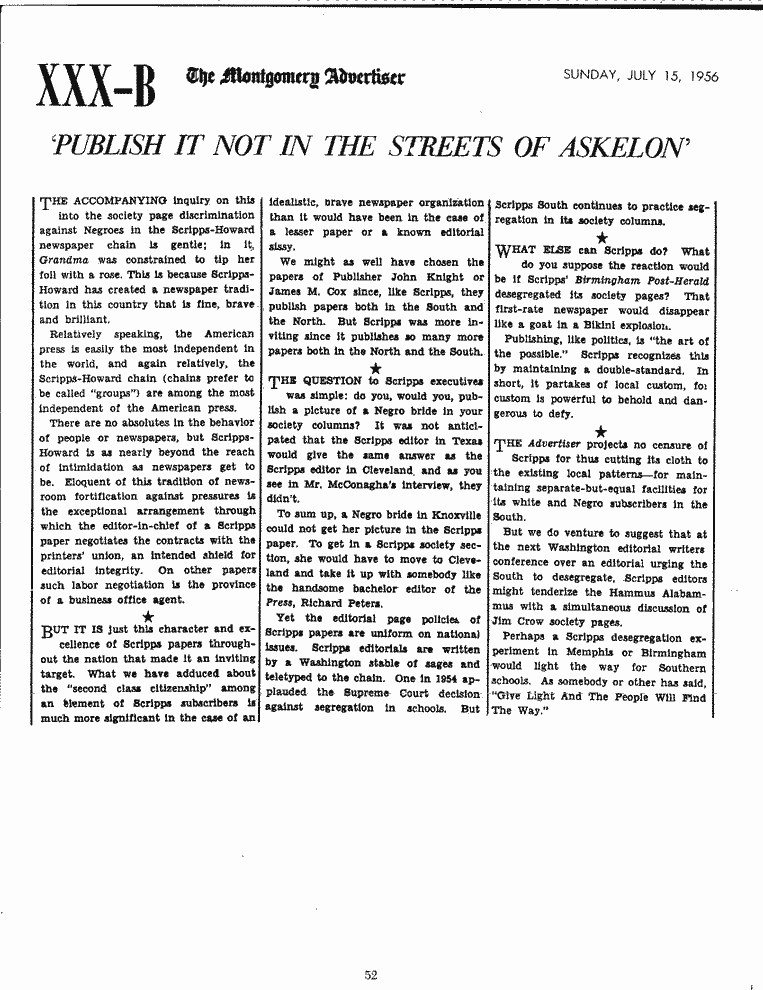 XXX-B The Montgomery Advertiser SUNDAY, JULY 15, 1956

'PUBLISH IT NOT IN THE STREETS OF ASKELON'

THE ACCOMPANYING inquiry on this into the society page discrimination against Negroes in the Scripps-Howard newspaper chain is gentle; in it, Grandma was constrained to tip her foil with a rose. This is because Scripps-Howard has created a newspaper tradition in this country that is fine, brave and brilliant.

Relatively speaking, the American press is easily the most independent in the world, and again relatively, the Scripps-Howard chain (chains prefer to be called "groups") are among the most independent of the American press.

There are no absolutes in the behavior of people or newspapers, but Scripps-Howard is as nearly beyond the reach of intimidation as newspapers get to be. Eloquent of this tradition of newsroom fortification against pressures is the exceptional arrangement through which the editor-in-chief of a Scripps paper negotiates the contracts with the printers' union, an intended shield for editorial integrity. On other papers such labor negotiation is the province of a business office agent.

★

BUT IT IS just this character and excellence of Scripps papers throughout the nation that made it an inviting target. What we have adduced about the "second class citizenship" among an element of Scripps subscribers is much more significant in the case of an idealistic, brave newspaper organization than it would have been in the case of a lesser paper or a known editorial sissy.

We might as well have chosen the papers of Publisher John Knight or James M. Cox since, like Scripps, they publish papers both in the South and the North. But Scripps was more inviting since it publishes so many more papers both in the North and the South.

★

THE QUESTION to Scripps executives was simple: do you, would you, publish a picture of a Negro bride in your society columns? It was not anticipated that the Scripps editor in Texas would give the same answer as the Scripps editor in Cleveland, and as you see in Mr. McConagha's interview, they didn't.

To sum up, a Negro bride in Knoxville could not get her picture in the Scripps paper. To get in a Scripps society section, she would have to move to Cleveland and take it up with somebody like the handsome bachelor editor of the Press, Richard Peters.

Yet the editorial page policies of Scripps papers are uniform on national issues. Scripps editorials are written by a Washington stable of sages and teletyped to the chain. One in 1954 applauded the Supreme Court decision against segregation in schools. But Scripps South continues to practice segregation in its society columns.

★

WHAT ELSE can Scripps do? What do you suppose the reaction would be if Scripps' Birmingham Post-Herald desegregated its society pages? That first-rate newspaper would disappear like a goat in a Bikini explosion.

Publishing, like politics, is "the art of the possible." Scripps recognizes this by maintaining a double-standard. In short, it partakes of local custom, for custom is powerful to behold and dangerous to defy.

★

THE Advertiser projects no censure of Scripps for thus cutting its cloth to the existing local patterns—for maintaining separate-but-equal facilities for its white and Negro subscribers in the South.

But we do venture to suggest that at the next Washington editorial writers conference over an editorial urging the South to desegregate, Scripps editors might tenderize the Hammus Alabammus with a simultaneous discussion of Jim Crow society pages.

Perhaps a Scripps desegregation experiment in Memphis or Birmingham would light the way for Southern schools. As somebody or other has said, "Give Light And The People Will Find The Way."

52